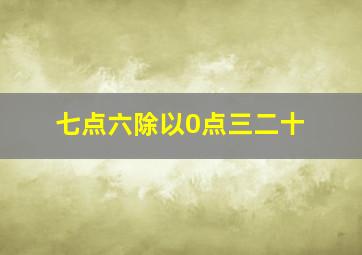 七点六除以0点三二十